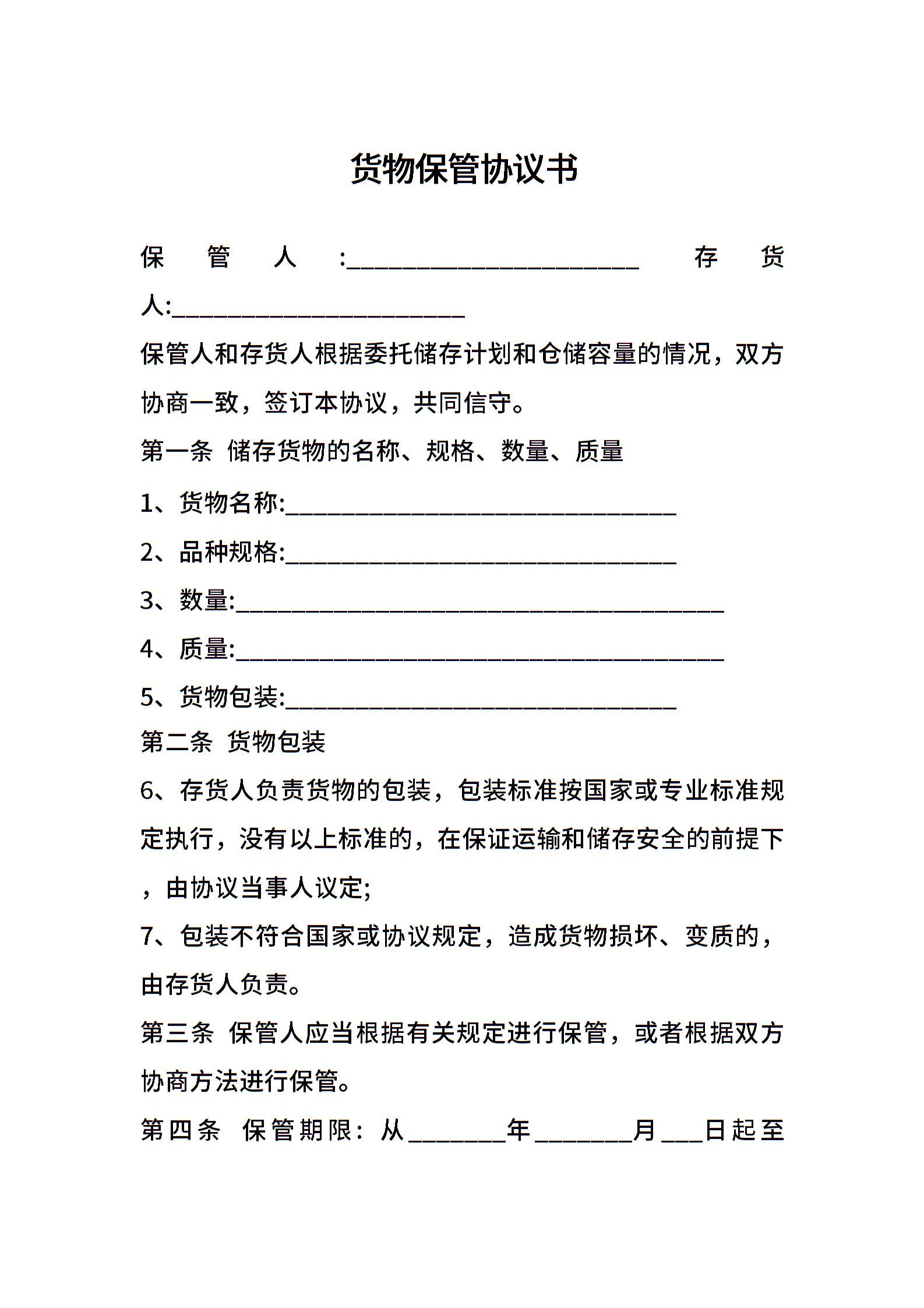 货物保管协议书

保管人:________________________ 存货人:________________________

保管人和存货人根据委托储存计划和仓储容量的情况，双方协商一致，签订本协议，共同信守。

第一条 储存货物的名称、规格、数量、质量

1、货物名称:________________________________

2、品种规格:________________________________

3、数量:________________________________________

4、质量:________________________________________

5、货物包装:________________________________

第二条 货物包装

6、存货人负责货物的包装，包装标准按国家或专业标准规定执行，没有以上标准的，在保证运输和储存安全的前提下，由协议当事人议定;

7、包装不符合国家或协议规定，造成货物损坏、变质的，由存货人负责。

第三条 保管人应当根据有关规定进行保管，或者根据双方协商方法进行保管。

第四条 保管期限：从________年________月___日起至